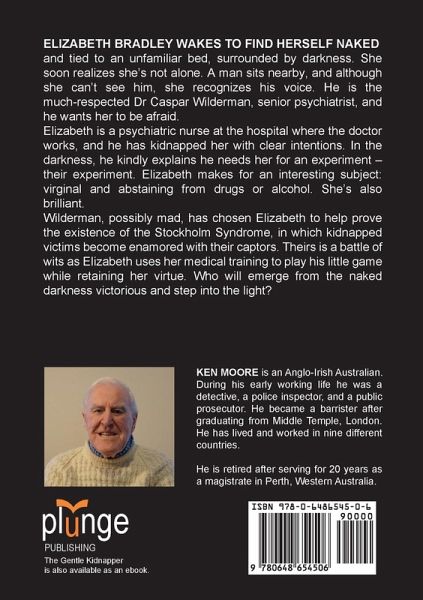 ELIZABETH BRADLEY WAKES TO FIND HERSELF NAKED and tied to an unfamiliar bed, surrounded by darkness. She soon realizes she's not alone. A man sits nearby, and although she can't see him, she recognizes his voice. He is the much-respected Dr Caspar Wilderman, senior psychiatrist, and he wants her to be afraid.

Elizabeth is a psychiatric nurse at the hospital where the doctor works, and he has kidnapped her with clear intentions. In the darkness, he kindly explains he needs her for an experiment – their experiment. Elizabeth makes for an interesting subject: virginal and abstaining from drugs or alcohol. She's also brilliant.

Wilderman, possibly mad, has chosen Elizabeth to help prove the existence of the Stockholm Syndrome, in which kidnapped victims become enamored with their captors. Theirs is a battle of wits as Elizabeth uses her medical training to play his little game while retaining her virtue. Who will emerge from the naked darkness victorious and step into the light?

KEN MOORE is an Anglo-Irish Australian. During his early working life he was a detective, a police inspector, and a public prosecutor. He became a barrister after graduating from Middle Temple, London. He has lived and worked in nine different countries.

He is retired after serving for 20 years as a magistrate in Perth, Western Australia.

plunge
PUBLISHING
The Gentle Kidnapper
is also available as an ebook.

ISBN 978-0-6486545-0-6
90000
9 780648 654506